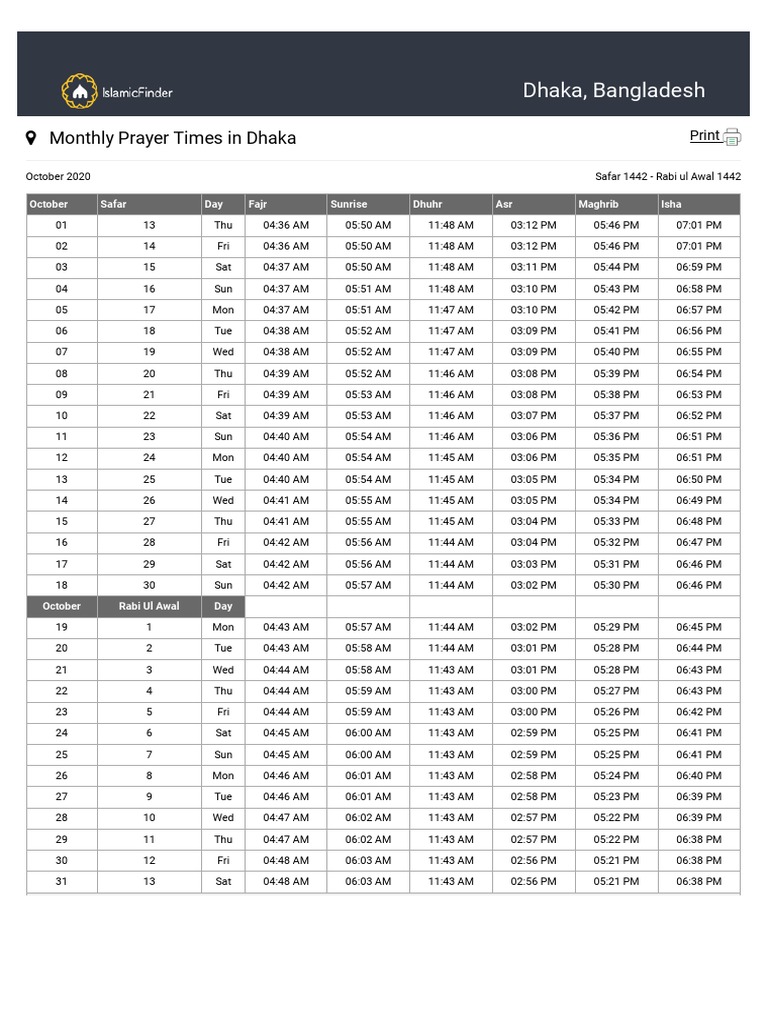 IslamicFinder

Dhaka, Bangladesh

Monthly Prayer Times in Dhaka

Print

October 2020

Safar 1442 - Rabi ul Awal 1442

| October | Safar | Day | Fajr | Sunrise | Dhuhr | Asr | Maghrib | Isha |
|---|---|---|---|---|---|---|---|---|
| 01 | 13 | Thu | 04:36 AM | 05:50 AM | 11:48 AM | 03:12 PM | 05:46 PM | 07:01 PM |
| 02 | 14 | Fri | 04:36 AM | 05:50 AM | 11:48 AM | 03:12 PM | 05:46 PM | 07:01 PM |
| 03 | 15 | Sat | 04:37 AM | 05:50 AM | 11:48 AM | 03:11 PM | 05:44 PM | 06:59 PM |
| 04 | 16 | Sun | 04:37 AM | 05:51 AM | 11:48 AM | 03:10 PM | 05:43 PM | 06:58 PM |
| 05 | 17 | Mon | 04:37 AM | 05:51 AM | 11:47 AM | 03:10 PM | 05:42 PM | 06:57 PM |
| 06 | 18 | Tue | 04:38 AM | 05:52 AM | 11:47 AM | 03:09 PM | 05:41 PM | 06:56 PM |
| 07 | 19 | Wed | 04:38 AM | 05:52 AM | 11:47 AM | 03:09 PM | 05:40 PM | 06:55 PM |
| 08 | 20 | Thu | 04:39 AM | 05:52 AM | 11:46 AM | 03:08 PM | 05:39 PM | 06:54 PM |
| 09 | 21 | Fri | 04:39 AM | 05:53 AM | 11:46 AM | 03:08 PM | 05:38 PM | 06:53 PM |
| 10 | 22 | Sat | 04:39 AM | 05:53 AM | 11:46 AM | 03:07 PM | 05:37 PM | 06:52 PM |
| 11 | 23 | Sun | 04:40 AM | 05:54 AM | 11:46 AM | 03:06 PM | 05:36 PM | 06:51 PM |
| 12 | 24 | Mon | 04:40 AM | 05:54 AM | 11:45 AM | 03:06 PM | 05:35 PM | 06:51 PM |
| 13 | 25 | Tue | 04:40 AM | 05:54 AM | 11:45 AM | 03:05 PM | 05:34 PM | 06:50 PM |
| 14 | 26 | Wed | 04:41 AM | 05:55 AM | 11:45 AM | 03:05 PM | 05:34 PM | 06:49 PM |
| 15 | 27 | Thu | 04:41 AM | 05:55 AM | 11:45 AM | 03:04 PM | 05:33 PM | 06:48 PM |
| 16 | 28 | Fri | 04:42 AM | 05:56 AM | 11:44 AM | 03:04 PM | 05:32 PM | 06:47 PM |
| 17 | 29 | Sat | 04:42 AM | 05:56 AM | 11:44 AM | 03:03 PM | 05:31 PM | 06:46 PM |
| 18 | 30 | Sun | 04:42 AM | 05:57 AM | 11:44 AM | 03:02 PM | 05:30 PM | 06:46 PM |
| October | Rabi Ul Awal | Day | | | | | | |
| 19 | 1 | Mon | 04:43 AM | 05:57 AM | 11:44 AM | 03:02 PM | 05:29 PM | 06:45 PM |
| 20 | 2 | Tue | 04:43 AM | 05:58 AM | 11:44 AM | 03:01 PM | 05:28 PM | 06:44 PM |
| 21 | 3 | Wed | 04:44 AM | 05:58 AM | 11:43 AM | 03:01 PM | 05:28 PM | 06:43 PM |
| 22 | 4 | Thu | 04:44 AM | 05:59 AM | 11:43 AM | 03:00 PM | 05:27 PM | 06:43 PM |
| 23 | 5 | Fri | 04:44 AM | 05:59 AM | 11:43 AM | 03:00 PM | 05:26 PM | 06:42 PM |
| 24 | 6 | Sat | 04:45 AM | 06:00 AM | 11:43 AM | 02:59 PM | 05:25 PM | 06:41 PM |
| 25 | 7 | Sun | 04:45 AM | 06:00 AM | 11:43 AM | 02:59 PM | 05:25 PM | 06:41 PM |
| 26 | 8 | Mon | 04:46 AM | 06:01 AM | 11:43 AM | 02:58 PM | 05:24 PM | 06:40 PM |
| 27 | 9 | Tue | 04:46 AM | 06:01 AM | 11:43 AM | 02:58 PM | 05:23 PM | 06:39 PM |
| 28 | 10 | Wed | 04:47 AM | 06:02 AM | 11:43 AM | 02:57 PM | 05:22 PM | 06:39 PM |
| 29 | 11 | Thu | 04:47 AM | 06:02 AM | 11:43 AM | 02:57 PM | 05:22 PM | 06:38 PM |
| 30 | 12 | Fri | 04:48 AM | 06:03 AM | 11:43 AM | 02:56 PM | 05:21 PM | 06:38 PM |
| 31 | 13 | Sat | 04:48 AM | 06:03 AM | 11:43 AM | 02:56 PM | 05:21 PM | 06:38 PM |